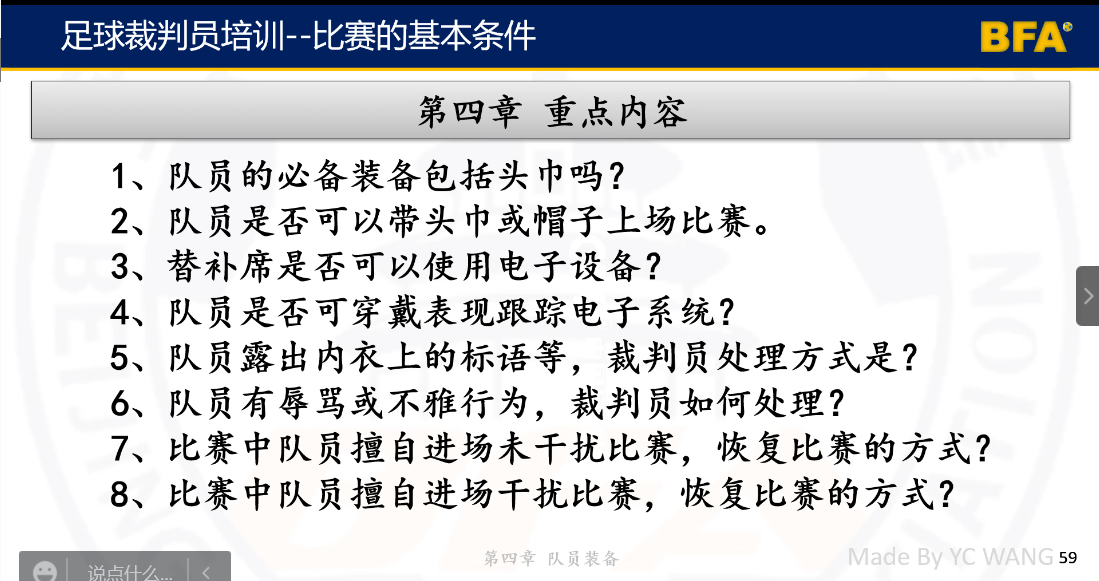 足球裁判员培训--比赛的基本条件

BFA

第四章 重点内容

1、队员的必备装备包括头巾吗?
2、队员是否可以带头巾或帽子上场比赛。
3、替补席是否可以使用电子设备?
4、队员是否可穿戴表现跟踪电子系统?
5、队员露出内衣上的标语等,裁判员处理方式是?
6、队员有辱骂或不雅行为,裁判员如何处理?
7、比赛中队员擅自进场未干扰比赛,恢复比赛的方式?
8、比赛中队员擅自进场干扰比赛,恢复比赛的方式?

说点什么...

第四章 队员装备

Made By YC WANG 59